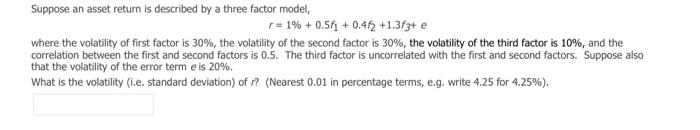 Suppose an asset return is described by a three factor model,

$r = 1\% + 0.5f_1 + 0.4f_2 + 1.3f_3 + e$

where the volatility of first factor is 30%, the volatility of the second factor is 30%, the volatility of the third factor is 10%, and the correlation between the first and second factors is 0.5. The third factor is uncorrelated with the first and second factors. Suppose also that the volatility of the error term $e$ is 20%.

What is the volatility (i.e. standard deviation) of $r$? (Nearest 0.01 in percentage terms, e.g. write 4.25 for 4.25%).